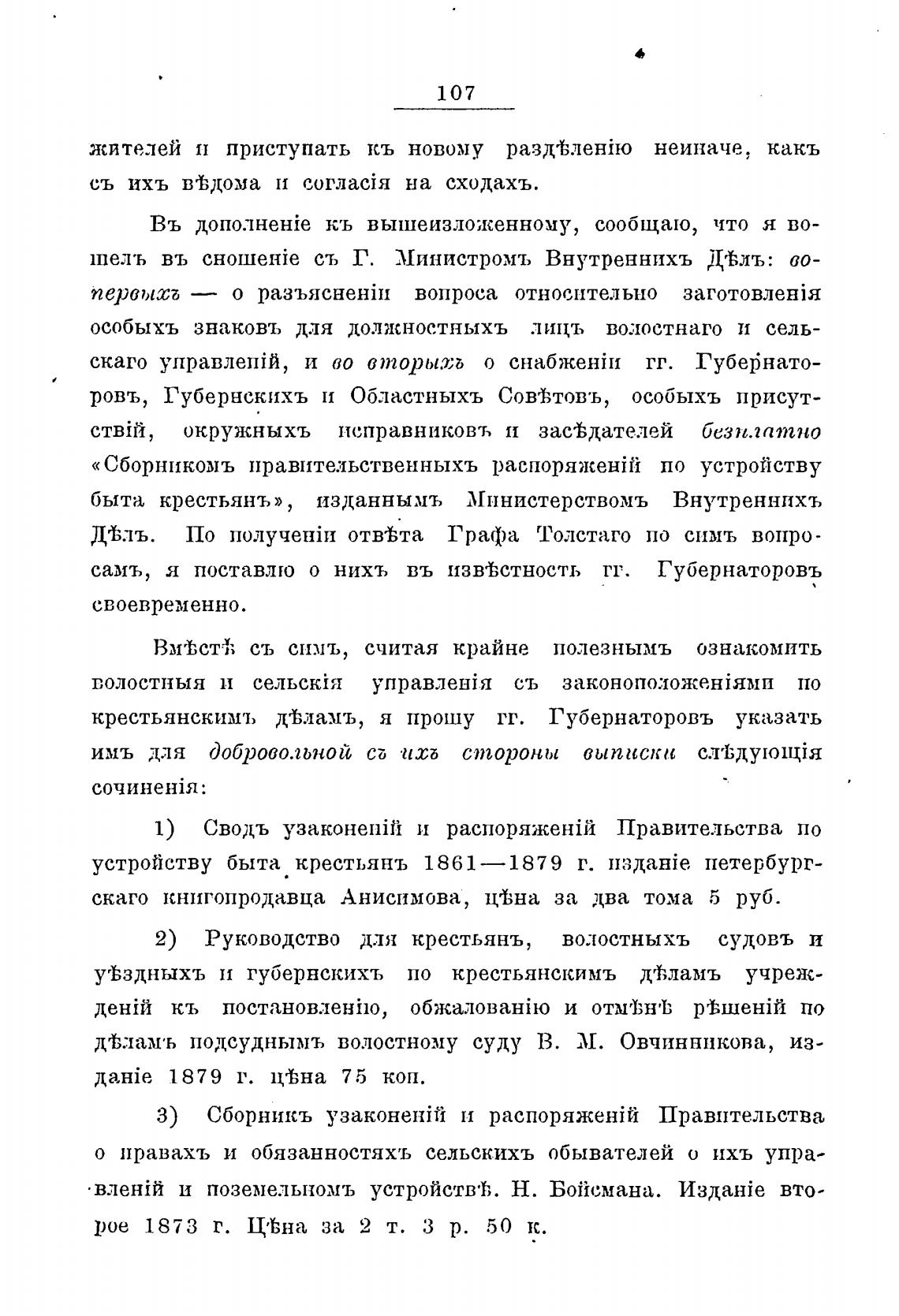 107

жителей и приступать къ новому раздѣленію неиначе, какъ съ ихъ вѣдома и согласія на сходахъ.

Въ дополненіе къ вышеизложенному, сообщаю, что я вошелъ въ сношеніе съ Г. Министромъ Внутреннихъ Дѣлъ: во-первыхъ — о разъясненіи вопроса относительно заготовленія особыхъ знаковъ для должностныхъ лицъ волостнаго и сельскаго управленій, и во вторыхъ о снабженіи гг. Губернаторовъ, Губернскихъ и Областныхъ Совѣтовъ, особыхъ присутствій, окружныхъ исправниковъ и засѣдателей безплатно «Сборникомъ правительственныхъ распоряженій по устройству быта крестьянъ», изданнымъ Министерствомъ Внутреннихъ Дѣлъ. По полученіи отвѣта Графа Толстаго по симъ вопросамъ, я поставлю о нихъ въ извѣстность гг. Губернаторовъ своевременно.

Вмѣстѣ съ симъ, считая крайне полезнымъ ознакомить волостныя и сельскія управленія съ законоположеніями по крестьянскимъ дѣламъ, я прошу гг. Губернаторовъ указать имъ для добровольной съ ихъ стороны выписки слѣдующія сочиненія:

1) Сводъ узаконеній и распоряженій Правительства по устройству быта крестьянъ 1861—1879 г. изданіе петербургскаго книгопродавца Анисимова, цѣна за два тома 5 руб.

2) Руководство для крестьянъ, волостныхъ судовъ и уѣздныхъ и губернскихъ по крестьянскимъ дѣламъ учрежденій къ постановленію, обжалованію и отмѣнѣ рѣшеній по дѣламъ подсуднымъ волостному суду В. М. Овчинникова, изданіе 1879 г. цѣна 75 коп.

3) Сборникъ узаконеній и распоряженій Правительства о правахъ и обязанностяхъ сельскихъ обывателей о ихъ управленій и поземельномъ устройствѣ. Н. Бойсмана. Изданіе второе 1873 г. Цѣна за 2 т. 3 р. 50 к.